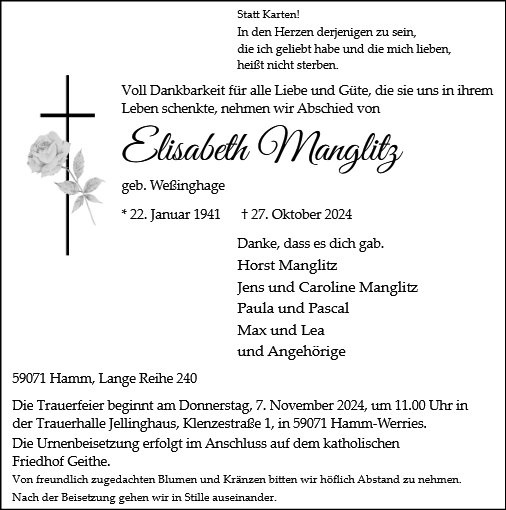 Statt Karten!
In den Herzen derjenigen zu sein,
die ich geliebt habe und die mich lieben,
heißt nicht sterben.

Voll Dankbarkeit für alle Liebe und Güte, die sie uns in ihrem Leben schenkte, nehmen wir Abschied von

Elisabeth Manglitz

geb. Weßinghage

* 22. Januar 1941 † 27. Oktober 2024

Danke, dass es dich gab.
Horst Manglitz
Jens und Caroline Manglitz
Paula und Pascal
Max und Lea
und Angehörige

59071 Hamm, Lange Reihe 240

Die Trauerfeier beginnt am Donnerstag, 7. November 2024, um 11.00 Uhr in der Trauerhalle Jellinghaus, Klenzestraße 1, in 59071 Hamm-Werries.
Die Urnenbeisetzung erfolgt im Anschluss auf dem katholischen Friedhof Geithe.
Von freundlich zugedachten Blumen und Kränzen bitten wir höflich Abstand zu nehmen.
Nach der Beisetzung gehen wir in Stille auseinander.